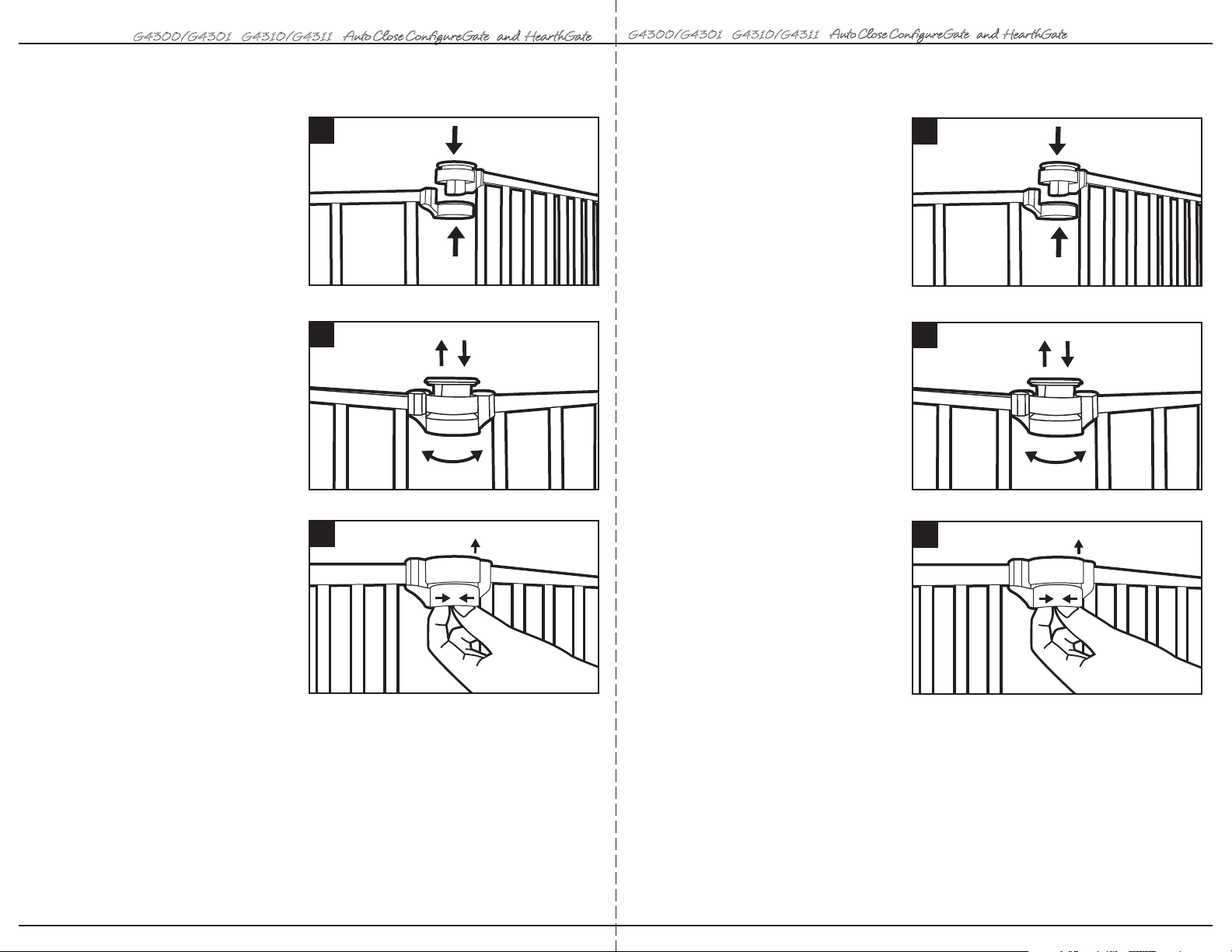 G4300/G4301 G4310/G4311 Auto Close ConfigureGate and HearthGate

G4300/G4301 G4310/G4311 Auto Close ConfigureGate and HearthGate